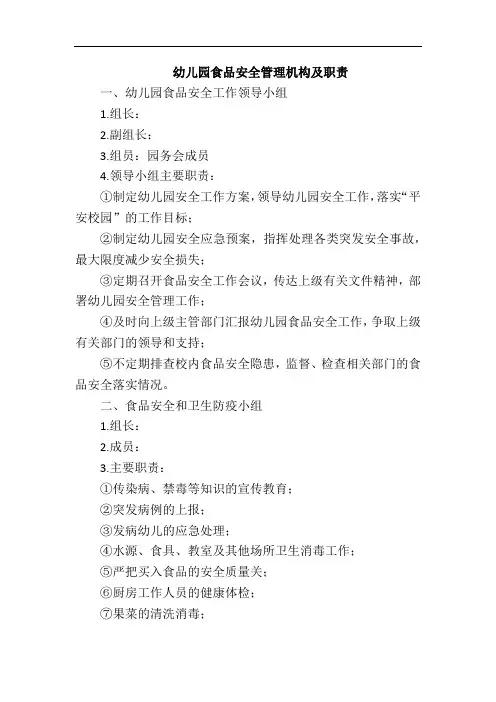 幼儿园食品安全管理机构及职责

一、幼儿园食品安全工作领导小组

1.组长：

2.副组长：

3.组员：园务会成员

4.领导小组主要职责：

①制定幼儿园安全工作方案，领导幼儿园安全工作，落实“平安校园”的工作目标；

②制定幼儿园安全应急预案，指挥处理各类突发安全事故，最大限度减少安全损失；

③定期召开食品安全工作会议，传达上级有关文件精神，部署幼儿园安全管理工作；

④及时向上级主管部门汇报幼儿园食品安全工作，争取上级有关部门的领导和支持；

⑤不定期排查校内食品安全隐患，监督、检查相关部门的食品安全落实情况。

二、食品安全和卫生防疫小组

1.组长：

2.成员：

3.主要职责：

①传染病、禁毒等知识的宣传教育；

②突发病例的上报；

③发病幼儿的应急处理；

④水源、食具、教室及其他场所卫生消毒工作；

⑤严把买入食品的安全质量关；

⑥厨房工作人员的健康体检；

⑦果菜的清洗消毒；